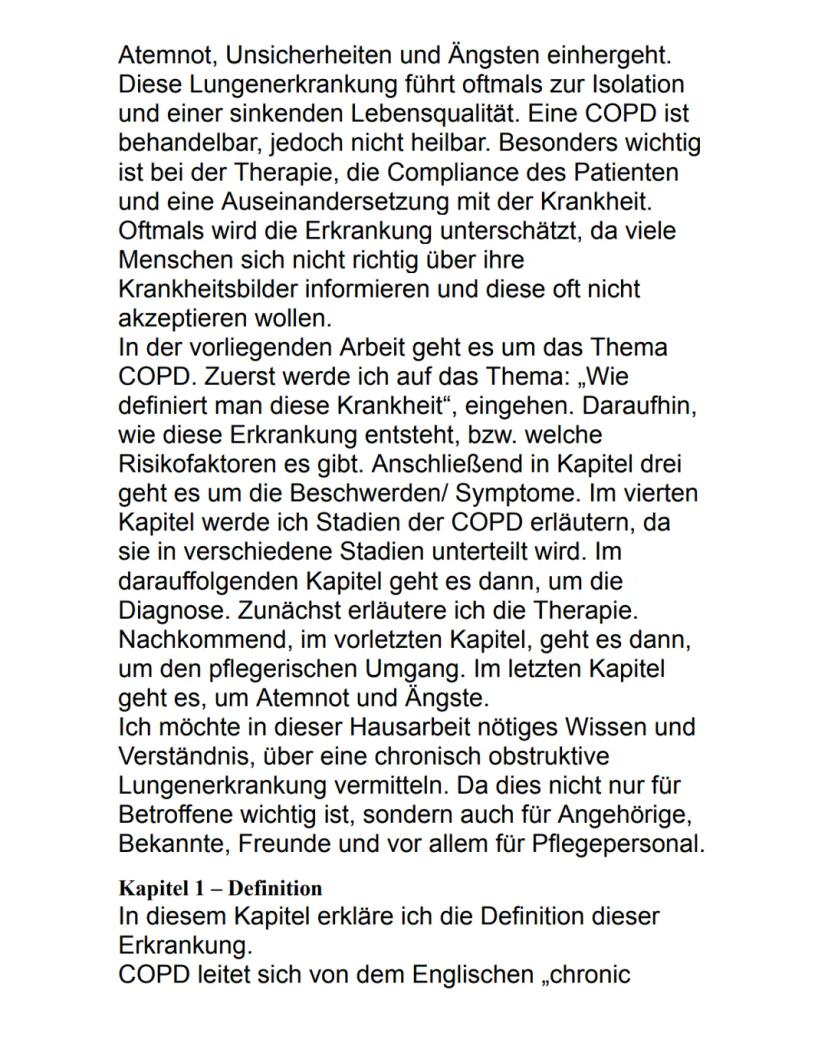 Atemnot, Unsicherheiten und Ängsten einhergeht. Diese Lungenerkrankung führt oftmals zur Isolation und einer sinkenden Lebensqualität. Eine COPD ist behandelbar, jedoch nicht heilbar. Besonders wichtig ist bei der Therapie, die Compliance des Patienten und eine Auseinandersetzung mit der Krankheit. Oftmals wird die Erkrankung unterschätzt, da viele Menschen sich nicht richtig über ihre Krankheitsbilder informieren und diese oft nicht akzeptieren wollen.
In der vorliegenden Arbeit geht es um das Thema COPD. Zuerst werde ich auf das Thema: „Wie definiert man diese Krankheit“, eingehen. Daraufhin, wie diese Erkrankung entsteht, bzw. welche Risikofaktoren es gibt. Anschließend in Kapitel drei geht es um die Beschwerden/ Symptome. Im vierten Kapitel werde ich Stadien der COPD erläutern, da sie in verschiedene Stadien unterteilt wird. Im darauffolgenden Kapitel geht es dann, um die Diagnose. Zunächst erläutere ich die Therapie. Nachkommend, im vorletzten Kapitel, geht es dann, um den pflegerischen Umgang. Im letzten Kapitel geht es, um Atemnot und Ängste.
Ich möchte in dieser Hausarbeit nötiges Wissen und Verständnis, über eine chronisch obstruktive Lungenerkrankung vermitteln. Da dies nicht nur für Betroffene wichtig ist, sondern auch für Angehörige, Bekannte, Freunde und vor allem für Pflegepersonal.

Kapitel 1 – Definition
In diesem Kapitel erkläre ich die Definition dieser Erkrankung.
COPD leitet sich von dem Englischen „chronic